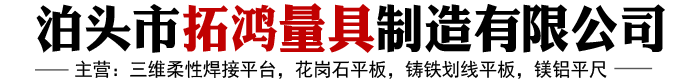 泊头市拓鸿量具制造有限公司

主营：三维柔性焊接平台，花岗石平板，铸铁划线平板，镁铝平尺